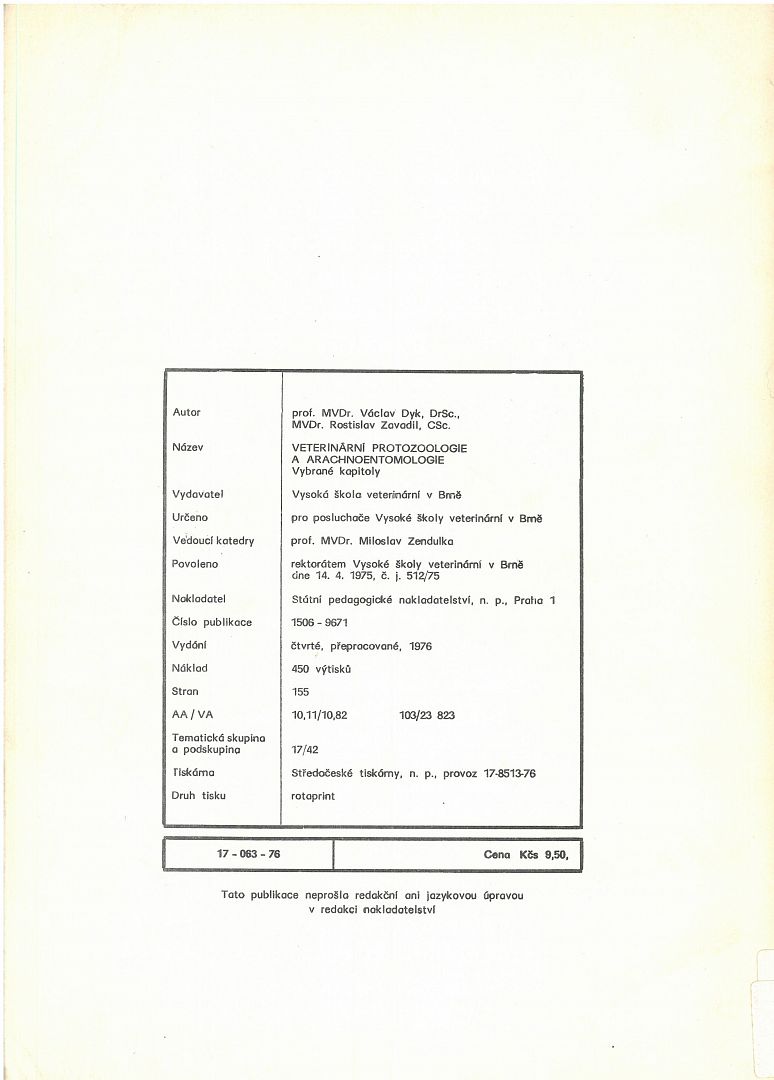 | | |
|---|---|
| Autor | prof. MVDr. Václav Dyk, DrSc., MVDr. Rostislav Zavadil, CSc. |
| Název | VETERINÁRNÍ PROTOZOOLOGIE A ARACHNOENTOMOLOGIE Vybrané kapitoly |
| Vydavatel | Vysoká škola veterinární v Brně |
| Určeno | pro posluchače Vysoké školy veterinární v Brně |
| Vedoucí katedry | prof. MVDr. Miloslav Zendulka |
| Povoleno | rektorátem Vysoké školy veterinární v Brně dne 14. 4. 1975, č. j. 512/75 |
| Nakladatel | Státní pedagogické nakladatelství, n. p., Praha 1 |
| Číslo publikace | 1506 - 9671 |
| Vydání | čtvrté, přepracované, 1976 |
| Náklad | 450 výtisků |
| Stran | 155 |
| AA / VA | 10,11/10,82 103/23 823 |
| Tematická skupina a podskupina | 17/42 |
| Tiskárna | Středočeské tiskárny, n. p., provoz 17-8513-76 |
| Druh tisku | rotaprint |

| | |
|---|---|
| 17 - 063 - 76 | Cena Kčs 9,50, |

Tato publikace neprošla redakční ani jazykovou úpravou v redakci nakladatelství